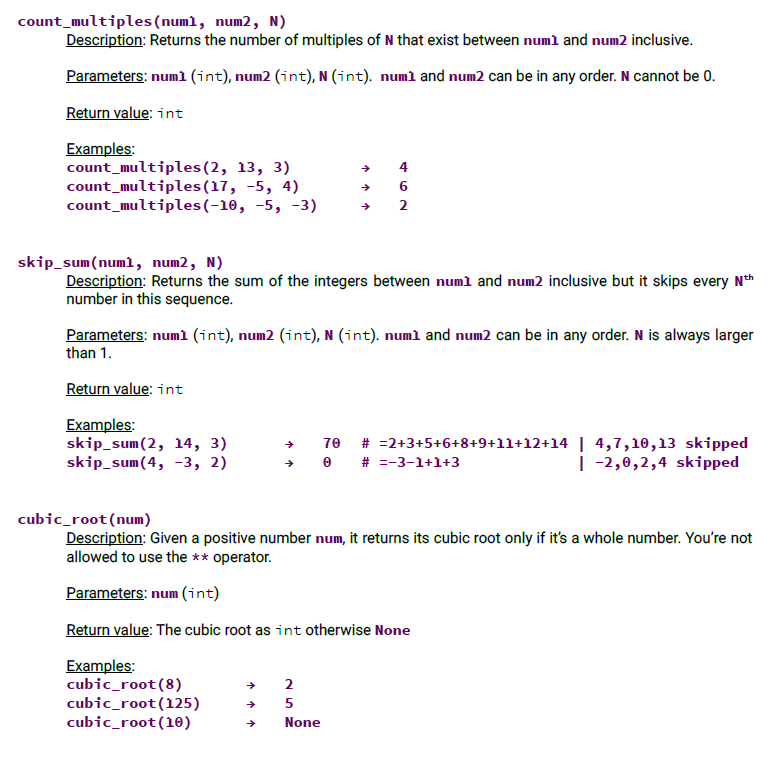 count_multiples(num1, num2, N)
Description: Returns the number of multiples of N that exist between num1 and num2 inclusive.

Parameters: num1 (int), num2 (int), N (int). num1 and num2 can be in any order. N cannot be 0.

Return value: int

Examples:
count_multiples(2, 13, 3) → 4
count_multiples(17, -5, 4) → 6
count_multiples(-10, -5, -3) → 2

skip_sum(num1, num2, N)
Description: Returns the sum of the integers between num1 and num2 inclusive but it skips every N$^{th}$ number in this sequence.

Parameters: num1 (int), num2 (int), N (int). num1 and num2 can be in any order. N is always larger than 1.

Return value: int

Examples:
skip_sum(2, 14, 3) → 70 # =2+3+5+6+8+9+11+12+14 | 4,7,10,13 skipped
skip_sum(4, -3, 2) → 0 # =-3-1+1+3 | -2,0,2,4 skipped

cubic_root(num)
Description: Given a positive number num, it returns its cubic root only if it's a whole number. You're not allowed to use the ** operator.

Parameters: num (int)

Return value: The cubic root as int otherwise None

Examples:
cubic_root(8) → 2
cubic_root(125) → 5
cubic_root(10) → None